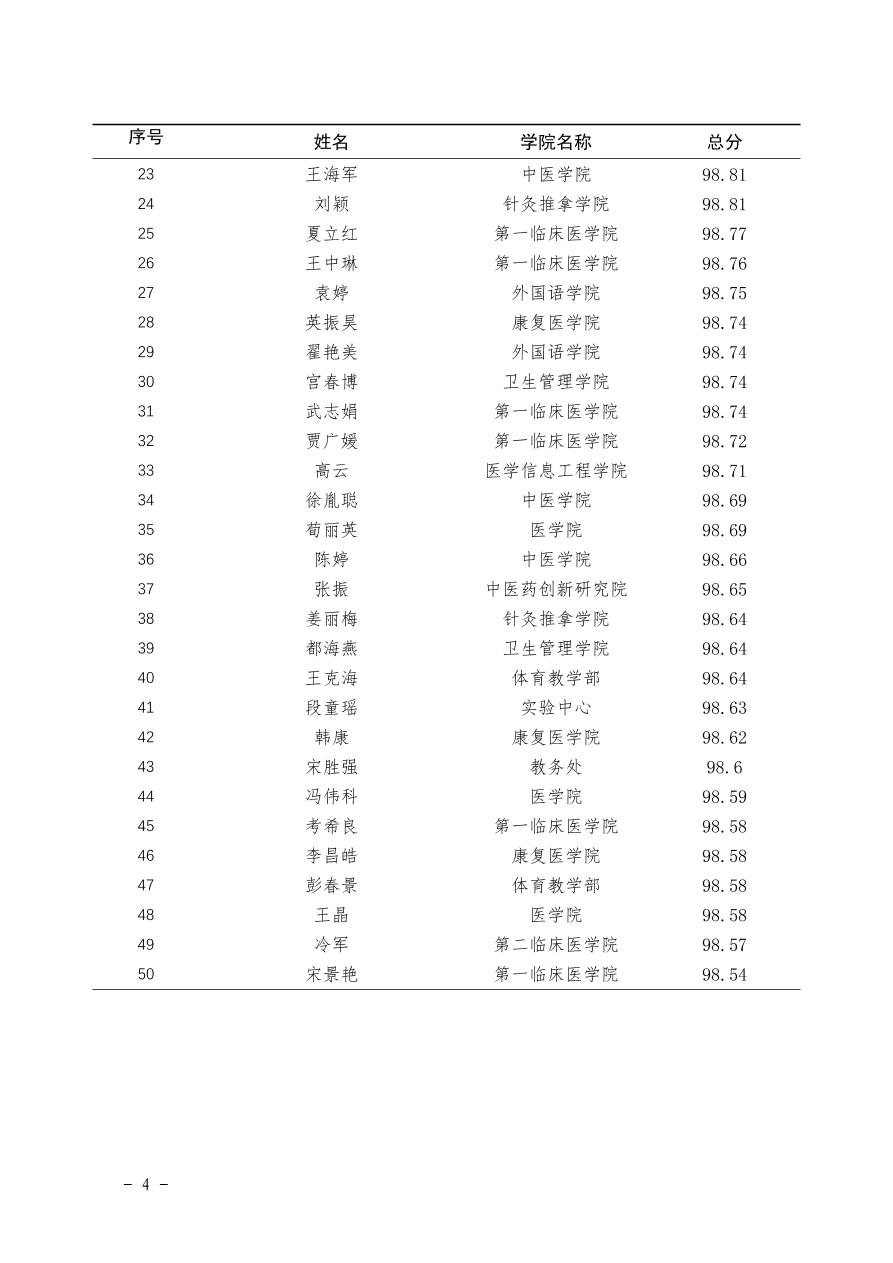 | 序号 | 姓名 | 学院名称 | 总分 |
|---|---|---|---|
| 23 | 王海军 | 中医学院 | 98.81 |
| 24 | 刘颖 | 针灸推拿学院 | 98.81 |
| 25 | 夏立红 | 第一临床医学院 | 98.77 |
| 26 | 王中琳 | 第一临床医学院 | 98.76 |
| 27 | 袁婷 | 外国语学院 | 98.75 |
| 28 | 英振昊 | 康复医学院 | 98.74 |
| 29 | 翟艳美 | 外国语学院 | 98.74 |
| 30 | 宫春博 | 卫生管理学院 | 98.74 |
| 31 | 武志娟 | 第一临床医学院 | 98.74 |
| 32 | 贾广媛 | 第一临床医学院 | 98.72 |
| 33 | 高云 | 医学信息工程学院 | 98.71 |
| 34 | 徐胤聪 | 中医学院 | 98.69 |
| 35 | 荀丽英 | 医学院 | 98.69 |
| 36 | 陈婷 | 中医学院 | 98.66 |
| 37 | 张振 | 中医药创新研究院 | 98.65 |
| 38 | 姜丽梅 | 针灸推拿学院 | 98.64 |
| 39 | 都海燕 | 卫生管理学院 | 98.64 |
| 40 | 王克海 | 体育教学部 | 98.64 |
| 41 | 段童瑶 | 实验中心 | 98.63 |
| 42 | 韩康 | 康复医学院 | 98.62 |
| 43 | 宋胜强 | 教务处 | 98.6 |
| 44 | 冯伟科 | 医学院 | 98.59 |
| 45 | 考希良 | 第一临床医学院 | 98.58 |
| 46 | 李昌皓 | 康复医学院 | 98.58 |
| 47 | 彭春景 | 体育教学部 | 98.58 |
| 48 | 王晶 | 医学院 | 98.58 |
| 49 | 冷军 | 第二临床医学院 | 98.57 |
| 50 | 宋景艳 | 第一临床医学院 | 98.54 |

– 4 –